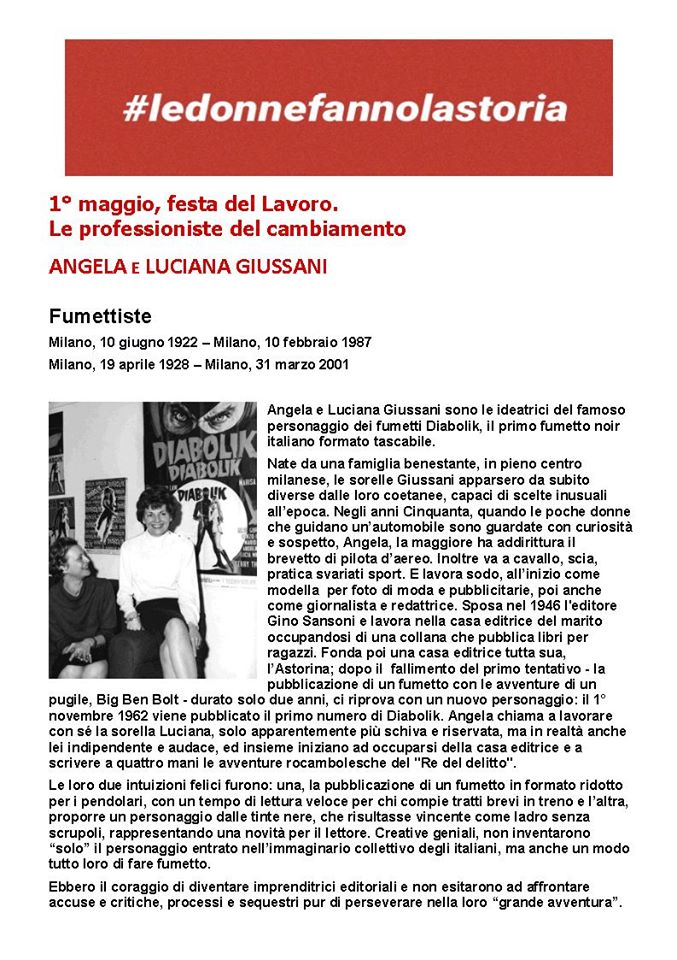 #ledonnefannolastoria

1° maggio, festa del Lavoro.
Le professioniste del cambiamento

ANGELA E LUCIANA GIUSSANI

Fumettiste

Milano, 10 giugno 1922 – Milano, 10 febbraio 1987
Milano, 19 aprile 1928 – Milano, 31 marzo 2001

DIABOLIK DIABOLIK

DIABOLIK

Angela e Luciana Giussani sono le ideatrici del famoso personaggio dei fumetti Diabolik, il primo fumetto noir italiano formato tascabile.

Nate da una famiglia benestante, in pieno centro milanese, le sorelle Giussani apparsero da subito diverse dalle loro coetanee, capaci di scelte inusuali all'epoca. Negli anni Cinquanta, quando le poche donne che guidano un'automobile sono guardate con curiosità e sospetto, Angela, la maggiore ha addirittura il brevetto di pilota d'aereo. Inoltre va a cavallo, scia, pratica svariati sport. E lavora sodo, all'inizio come modella per foto di moda e pubblicitarie, poi anche come giornalista e redattrice. Sposa nel 1946 l'editore Gino Sansoni e lavora nella casa editrice del marito occupandosi di una collana che pubblica libri per ragazzi. Fonda poi una casa editrice tutta sua, l'Astorina; dopo il fallimento del primo tentativo - la pubblicazione di un fumetto con le avventure di un pugile, Big Ben Bolt - durato solo due anni, ci riprova con un nuovo personaggio: il 1° novembre 1962 viene pubblicato il primo numero di Diabolik. Angela chiama a lavorare con sé la sorella Luciana, solo apparentemente più schiva e riservata, ma in realtà anche lei indipendente e audace, ed insieme iniziano ad occuparsi della casa editrice e a scrivere a quattro mani le avventure rocambolesche del "Re del delitto".

Le loro due intuizioni felici furono: una, la pubblicazione di un fumetto in formato ridotto per i pendolari, con un tempo di lettura veloce per chi compie tratti brevi in treno e l'altra, proporre un personaggio dalle tinte nere, che risultasse vincente come ladro senza scrupoli, rappresentando una novità per il lettore. Creative geniali, non inventarono "solo" il personaggio entrato nell'immaginario collettivo degli italiani, ma anche un modo tutto loro di fare fumetto.

Ebbero il coraggio di diventare imprenditrici editoriali e non esitarono ad affrontare accuse e critiche, processi e sequestri pur di perseverare nella loro "grande avventura".